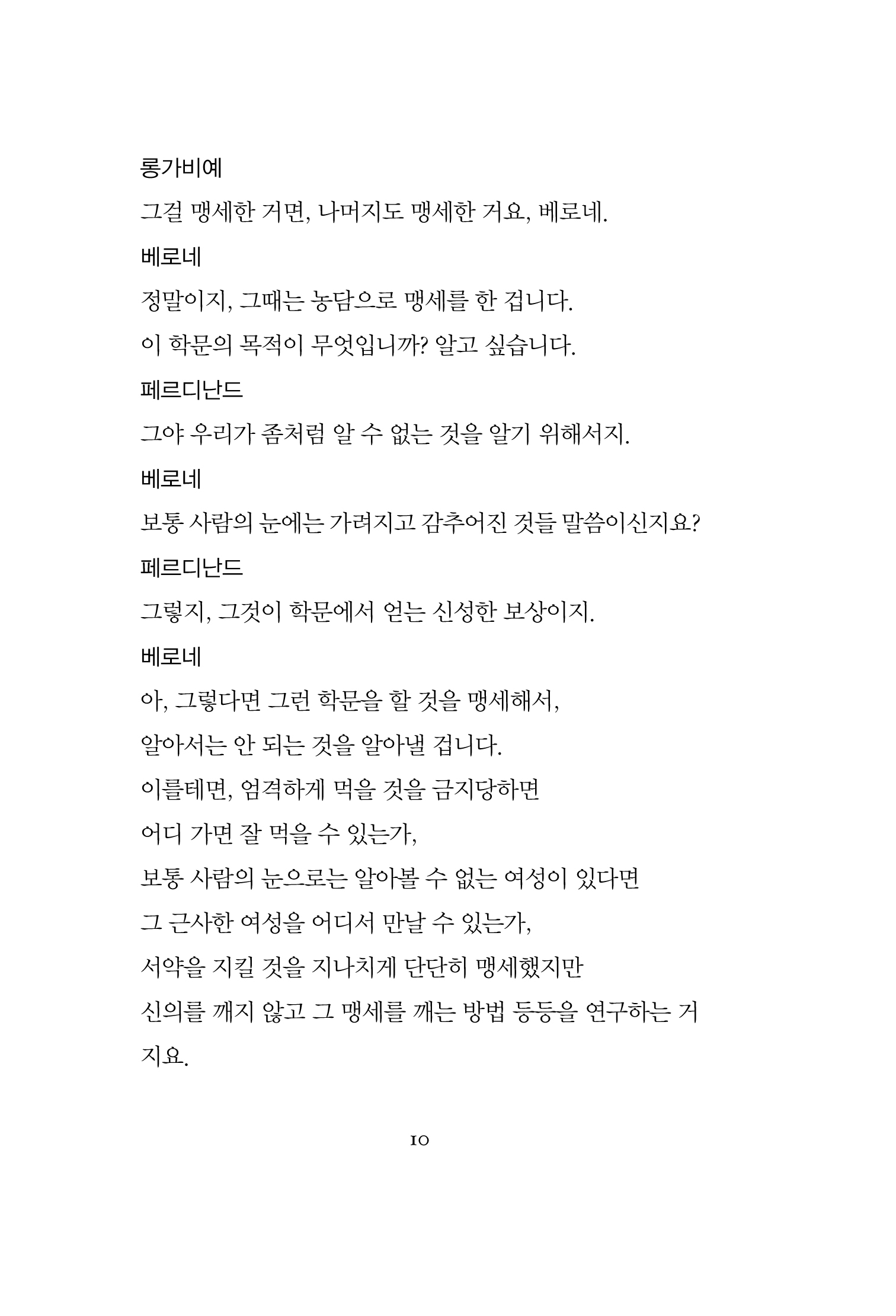 롱가비예

그걸 맹세한 거면, 나머지도 맹세한 거요, 베로네.

베로네

정말이지, 그때는 농담으로 맹세를 한 겁니다.

이 학문의 목적이 무엇입니까? 알고 싶습니다.

페르디난드

그야 우리가 좀처럼 알 수 없는 것을 알기 위해서지.

베로네

보통 사람의 눈에는 가려지고 감추어진 것들 말씀이신지요?

페르디난드

그렇지, 그것이 학문에서 얻는 신성한 보상이지.

베로네

아, 그렇다면 그런 학문을 할 것을 맹세해서,

알아서는 안 되는 것을 알아낼 겁니다.

이를테면, 엄격하게 먹을 것을 금지당하면

어디 가면 잘 먹을 수 있는가,

보통 사람의 눈으로는 알아볼 수 없는 여성이 있다면

그 근사한 여성을 어디서 만날 수 있는가,

서약을 지킬 것을 지나치게 단단히 맹세했지만

신의를 깨지 않고 그 맹세를 깨는 방법 등등을 연구하는 거지요.

10